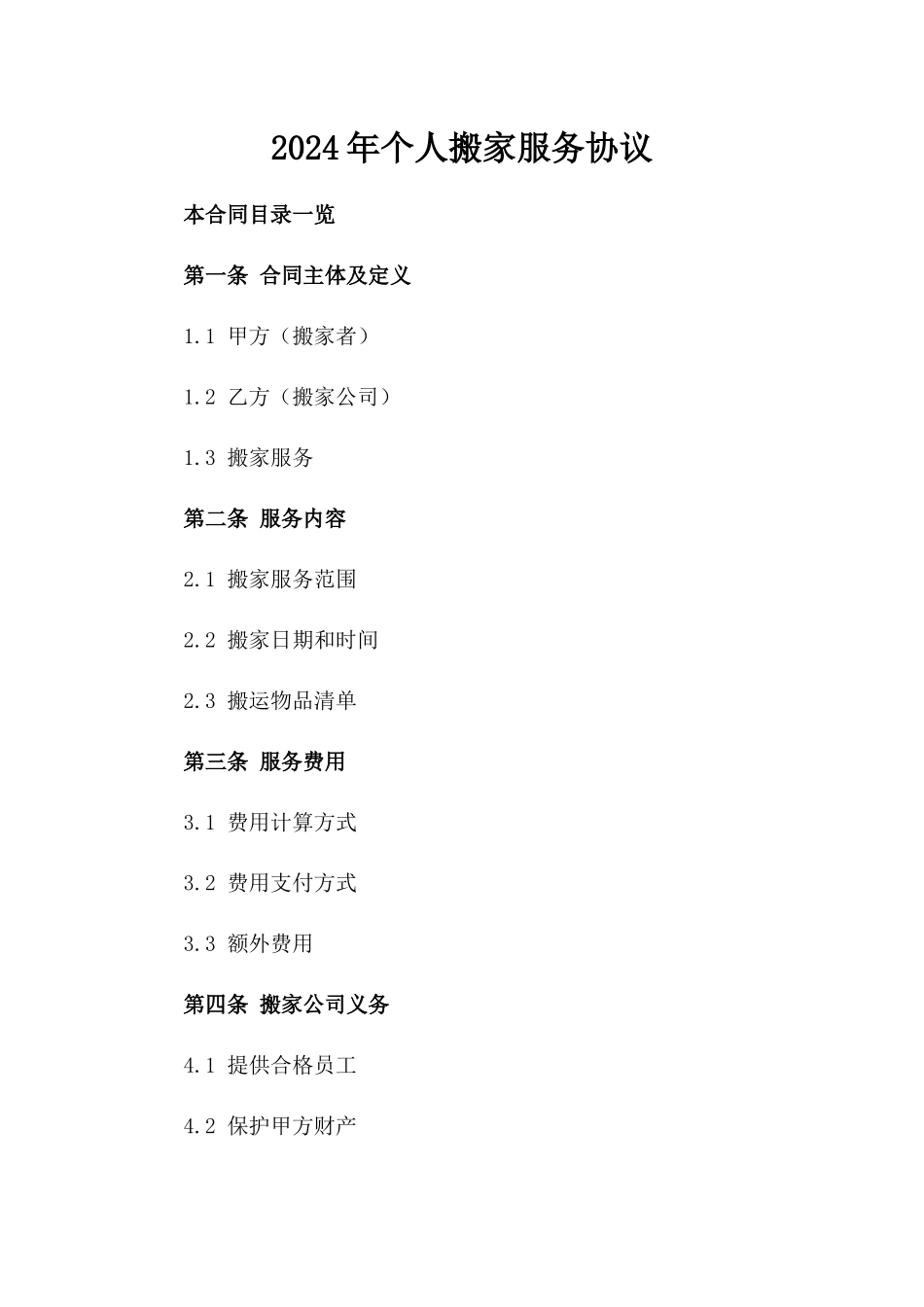 2024年个人搬家服务协议

本合同目录一览

第一条 合同主体及定义

1.1 甲方（搬家者）

1.2 乙方（搬家公司）

1.3 搬家服务

第二条 服务内容

2.1 搬家服务范围

2.2 搬家日期和时间

2.3 搬运物品清单

第三条 服务费用

3.1 费用计算方式

3.2 费用支付方式

3.3 额外费用

第四条 搬家公司义务

4.1 提供合格员工

4.2 保护甲方财产